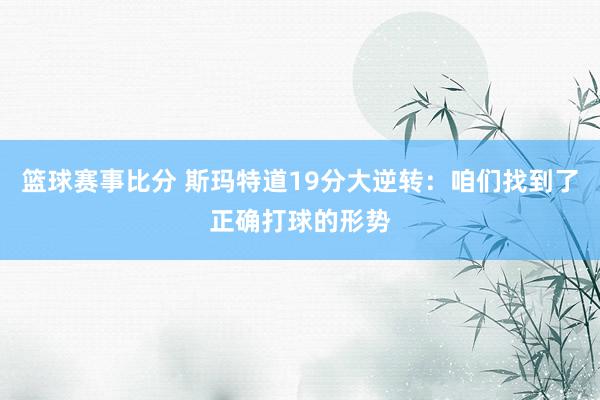 篮球赛事比分 斯玛特道19分大逆转：咱们找到了正确打球的形势